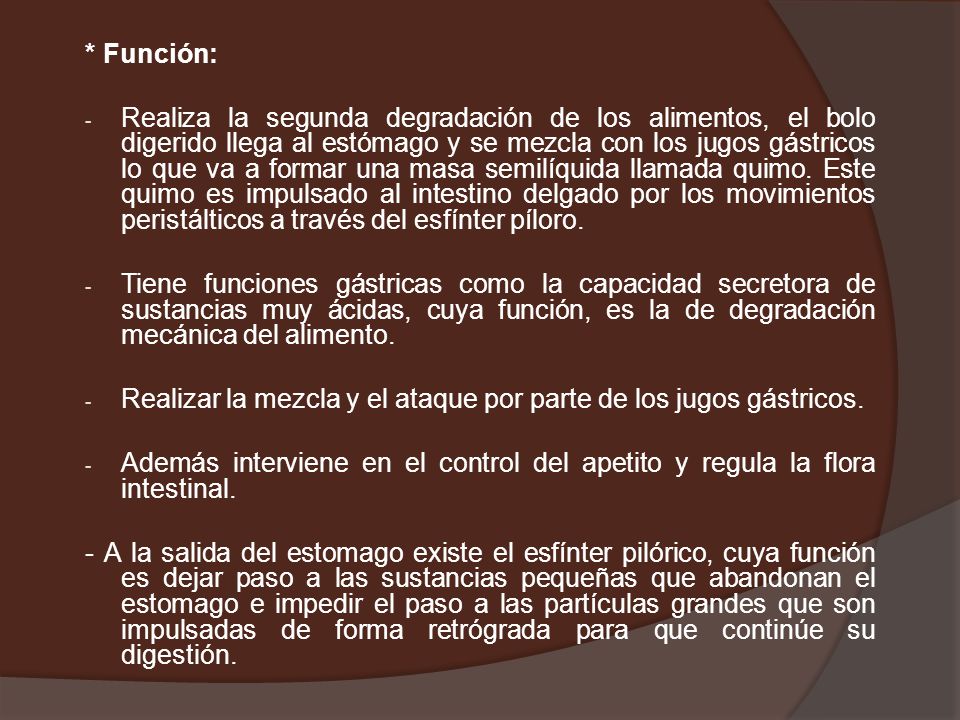 * Función:

- Realiza la segunda degradación de los alimentos, el bolo digerido llega al estómago y se mezcla con los jugos gástricos lo que va a formar una masa semilíquida llamada quimo. Este quimo es impulsado al intestino delgado por los movimientos peristálticos a través del esfínter píloro.

- Tiene funciones gástricas como la capacidad secretora de sustancias muy ácidas, cuya función, es la de degradación mecánica del alimento.

- Realizar la mezcla y el ataque por parte de los jugos gástricos.

- Además interviene en el control del apetito y regula la flora intestinal.

- A la salida del estomago existe el esfínter pilórico, cuya función es dejar paso a las sustancias pequeñas que abandonan el estomago e impedir el paso a las partículas grandes que son impulsadas de forma retrógrada para que continúe su digestión.